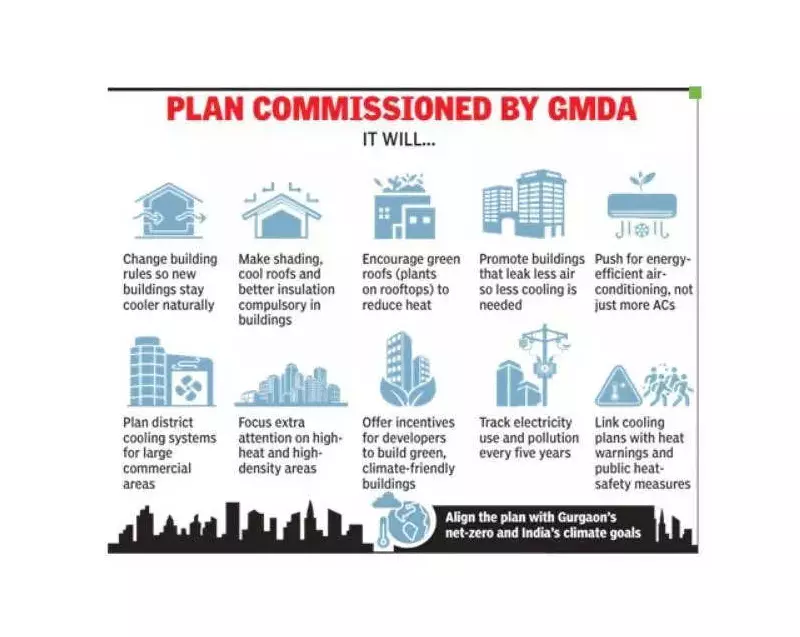 PLAN COMMISSIONED BY GMDA

IT WILL...

Change building rules so new buildings stay cooler naturally

Make shading, cool roofs and better insulation compulsory in buildings

Encourage green roofs (plants on rooftops) to reduce heat

Promote buildings that leak less air so less cooling is needed

Push for energy-efficient air-conditioning, not just more ACs

Plan district cooling systems for large commercial areas

Focus extra attention on high-heat and high-density areas

Offer incentives for developers to build green, climate-friendly buildings

Track electricity use and pollution every five years

Link cooling plans with heat warnings and public heat-safety measures

Align the plan with Gurgaon's net-zero and India's climate goals